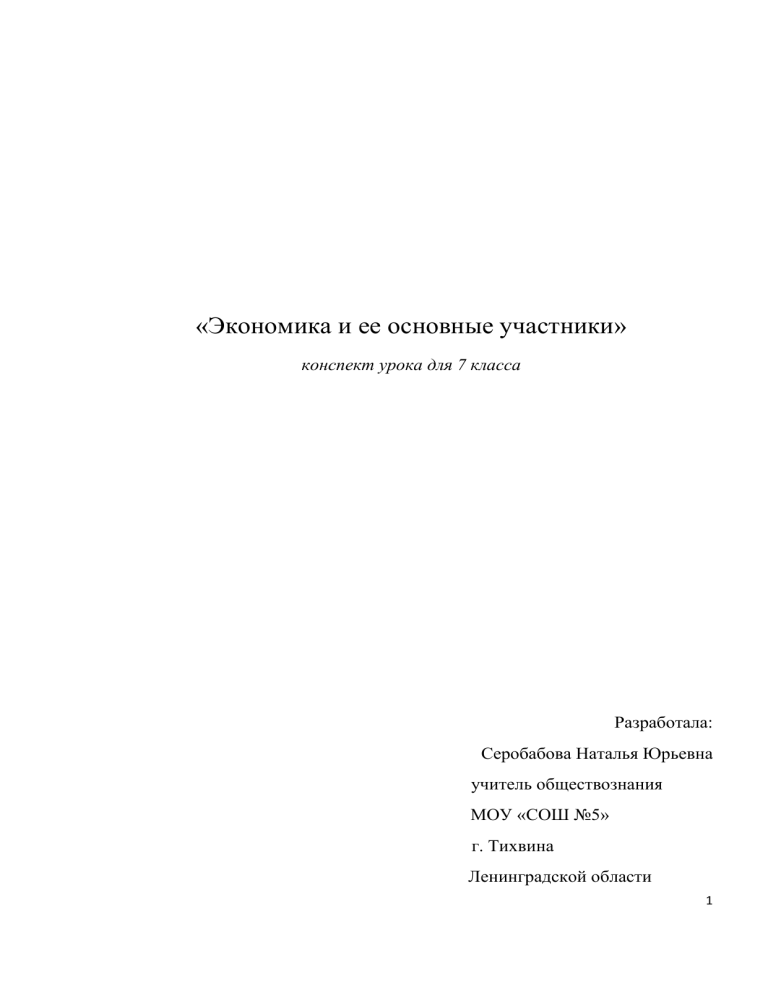 «Экономика и ее основные участники»

конспект урока для 7 класса

Разработала:

Серобабова Наталья Юрьевна

учитель обществознания

МОУ «СОШ №5»

г. Тихвина

Ленинградской области

1